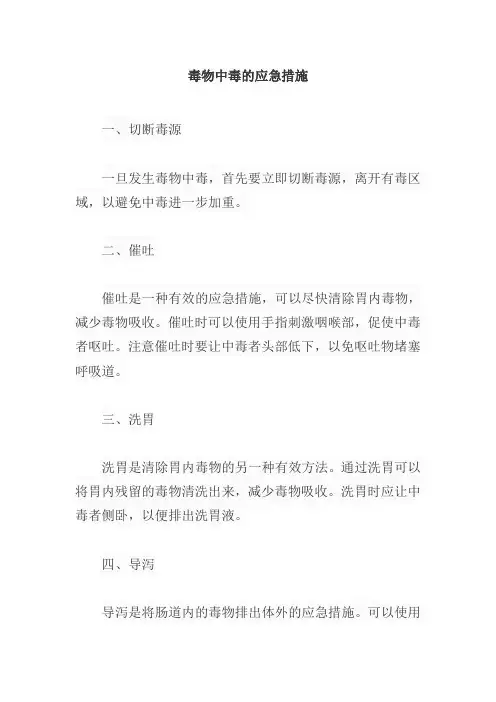 毒物中毒的应急措施

一、切断毒源

一旦发生毒物中毒，首先要立即切断毒源，离开有毒区域，以避免中毒进一步加重。

二、催吐

催吐是一种有效的应急措施，可以尽快清除胃内毒物，减少毒物吸收。催吐时可以使用手指刺激咽喉部，促使中毒者呕吐。注意催吐时要让中毒者头部低下，以免呕吐物堵塞呼吸道。

三、洗胃

洗胃是清除胃内毒物的另一种有效方法。通过洗胃可以将胃内残留的毒物清洗出来，减少毒物吸收。洗胃时应让中毒者侧卧，以便排出洗胃液。

四、导泻

导泻是将肠道内的毒物排出体外的应急措施。可以使用